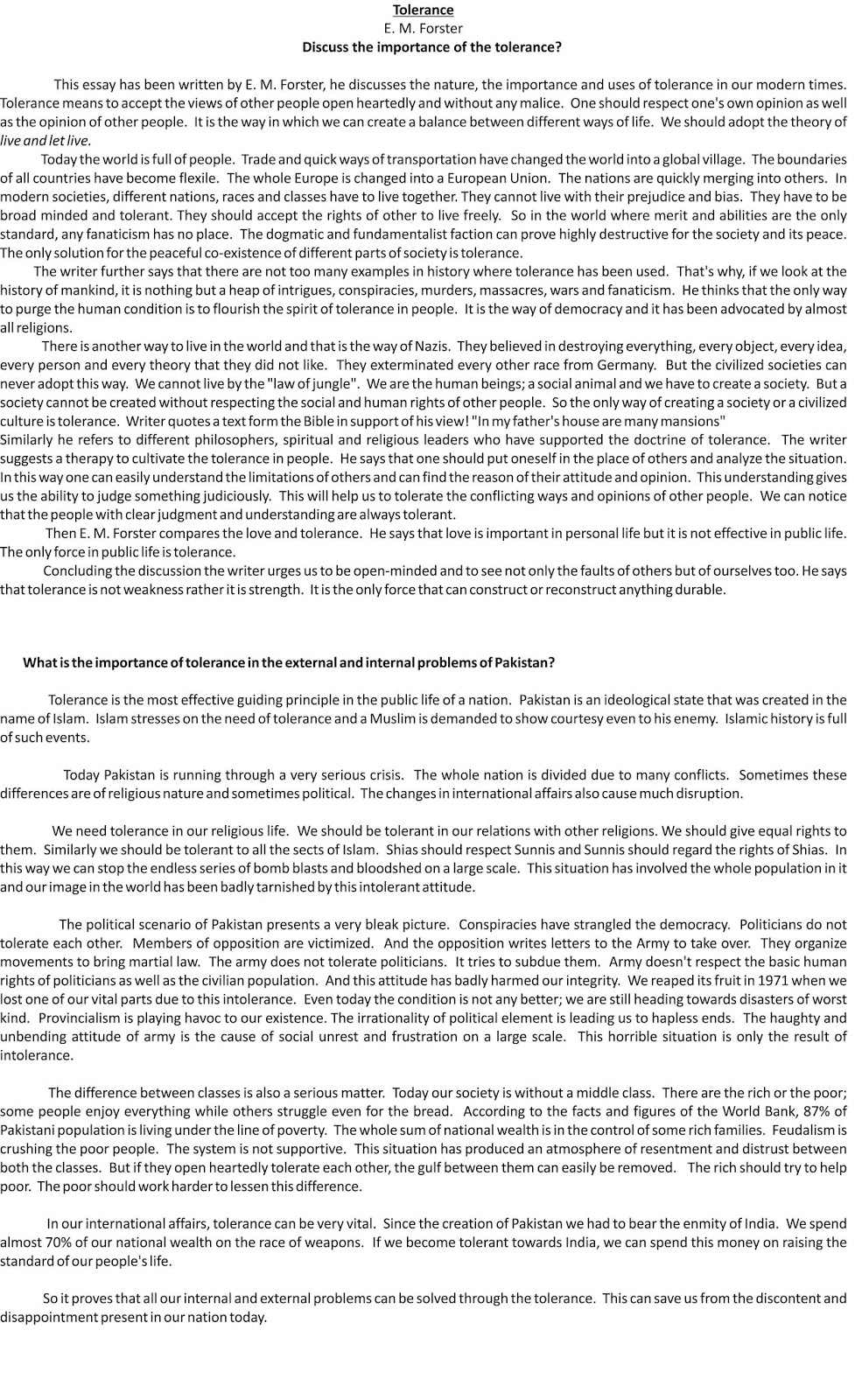 Tolerance
E. M. Forster
Discuss the importance of the tolerance?

This essay has been written by E. M. Forster, he discusses the nature, the importance and uses of tolerance in our modern times. Tolerance means to accept the views of other people open heartedly and without any malice. One should respect one's own opinion as well as the opinion of other people. It is the way in which we can create a balance between different ways of life. We should adopt the theory of live and let live.

Today the world is full of people. Trade and quick ways of transportation have changed the world into a global village. The boundaries of all countries have become flexile. The whole Europe is changed into a European Union. The nations are quickly merging into others. In modern societies, different nations, races and classes have to live together. They cannot live with their prejudice and bias. They have to be broad minded and tolerant. They should accept the rights of other to live freely. So in the world where merit and abilities are the only standard, any fanaticism has no place. The dogmatic and fundamentalist faction can prove highly destructive for the society and its peace. The only solution for the peaceful co-existence of different parts of society is tolerance.

The writer further says that there are not too many examples in history where tolerance has been used. That's why, if we look at the history of mankind, it is nothing but a heap of intrigues, conspiracies, murders, massacres, wars and fanaticism. He thinks that the only way to purge the human condition is to flourish the spirit of tolerance in people. It is the way of democracy and it has been advocated by almost all religions.

There is another way to live in the world and that is the way of Nazis. They believed in destroying everything, every object, every idea, every person and every theory that they did not like. They exterminated every other race from Germany. But the civilized societies can never adopt this way. We cannot live by the "law of jungle". We are the human beings; a social animal and we have to create a society. But a society cannot be created without respecting the social and human rights of other people. So the only way of creating a society or a civilized culture is tolerance. Writer quotes a text form the Bible in support of his view! "In my father's house are many mansions"
Similarly he refers to different philosophers, spiritual and religious leaders who have supported the doctrine of tolerance. The writer suggests a therapy to cultivate the tolerance in people. He says that one should put oneself in the place of others and analyze the situation. In this way one can easily understand the limitations of others and can find the reason of their attitude and opinion. This understanding gives us the ability to judge something judiciously. This will help us to tolerate the conflicting ways and opinions of other people. We can notice that the people with clear judgment and understanding are always tolerant.

Then E. M. Forster compares the love and tolerance. He says that love is important in personal life but it is not effective in public life. The only force in public life is tolerance.

Concluding the discussion the writer urges us to be open-minded and to see not only the faults of others but of ourselves too. He says that tolerance is not weakness rather it is strength. It is the only force that can construct or reconstruct anything durable.

What is the importance of tolerance in the external and internal problems of Pakistan?

Tolerance is the most effective guiding principle in the public life of a nation. Pakistan is an ideological state that was created in the name of Islam. Islam stresses on the need of tolerance and a Muslim is demanded to show courtesy even to his enemy. Islamic history is full of such events.

Today Pakistan is running through a very serious crisis. The whole nation is divided due to many conflicts. Sometimes these differences are of religious nature and sometimes political. The changes in international affairs also cause much disruption.

We need tolerance in our religious life. We should be tolerant in our relations with other religions. We should give equal rights to them. Similarly we should be tolerant to all the sects of Islam. Shias should respect Sunnis and Sunnis should regard the rights of Shias. In this way we can stop the endless series of bomb blasts and bloodshed on a large scale. This situation has involved the whole population in it and our image in the world has been badly tarnished by this intolerant attitude.

The political scenario of Pakistan presents a very bleak picture. Conspiracies have strangled the democracy. Politicians do not tolerate each other. Members of opposition are victimized. And the opposition writes letters to the Army to take over. They organize movements to bring martial law. The army does not tolerate politicians. It tries to subdue them. Army doesn't respect the basic human rights of politicians as well as the civilian population. And this attitude has badly harmed our integrity. We reaped its fruit in 1971 when we lost one of our vital parts due to this intolerance. Even today the condition is not any better; we are still heading towards disasters of worst kind. Provincialism is playing havoc to our existence. The irrationality of political element is leading us to hapless ends. The haughty and unbending attitude of army is the cause of social unrest and frustration on a large scale. This horrible situation is only the result of intolerance.

The difference between classes is also a serious matter. Today our society is without a middle class. There are the rich or the poor; some people enjoy everything while others struggle even for the bread. According to the facts and figures of the World Bank, 87% of Pakistani population is living under the line of poverty. The whole sum of national wealth is in the control of some rich families. Feudalism is crushing the poor people. The system is not supportive. This situation has produced an atmosphere of resentment and distrust between both the classes. But if they open heartedly tolerate each other, the gulf between them can easily be removed. The rich should try to help poor. The poor should work harder to lessen this difference.

In our international affairs, tolerance can be very vital. Since the creation of Pakistan we had to bear the enmity of India. We spend almost 70% of our national wealth on the race of weapons. If we become tolerant towards India, we can spend this money on raising the standard of our people's life.

So it proves that all our internal and external problems can be solved through the tolerance. This can save us from the discontent and disappointment present in our nation today.